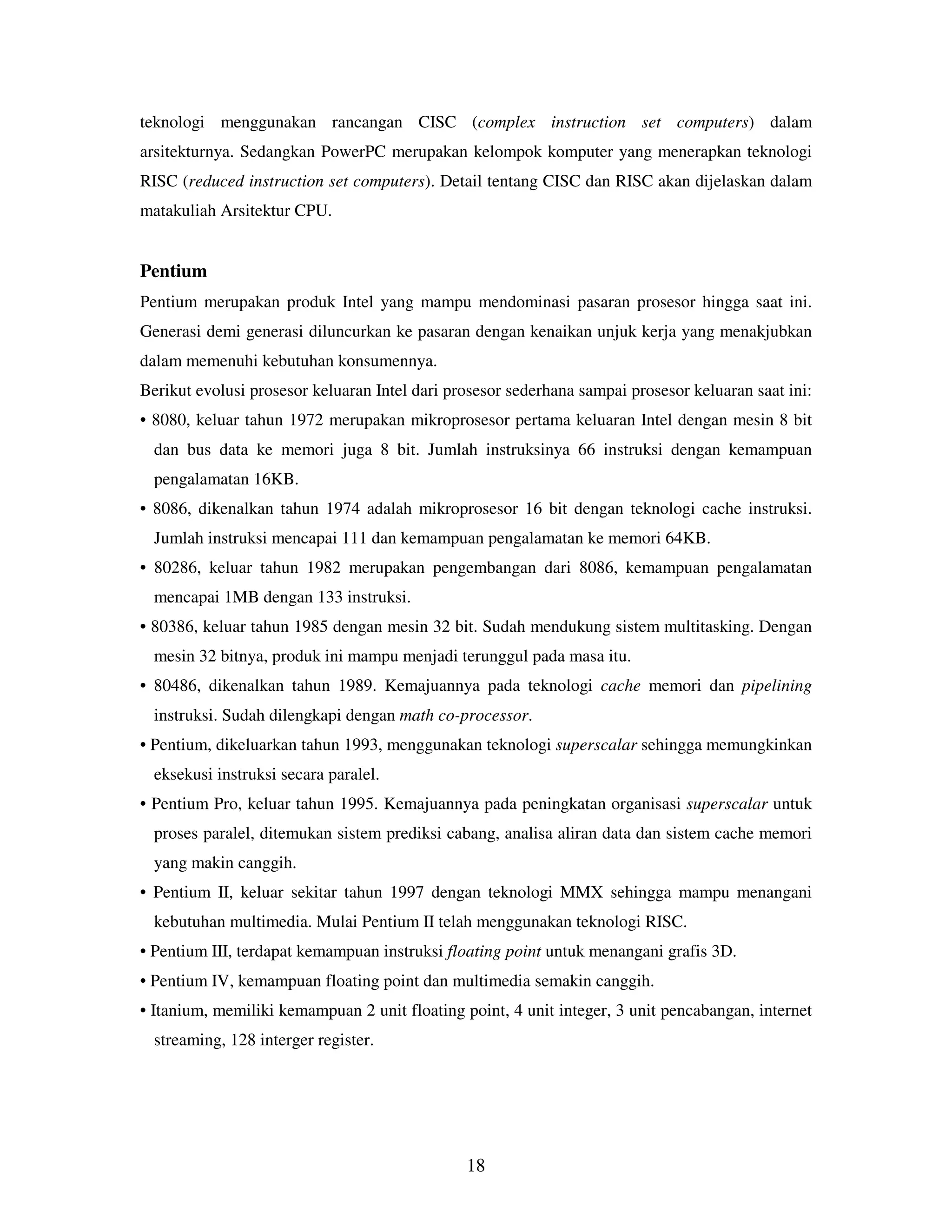 teknologi menggunakan rancangan CISC (complex instruction set computers) dalam arsitekturnya. Sedangkan PowerPC merupakan kelompok komputer yang menerapkan teknologi RISC (reduced instruction set computers). Detail tentang CISC dan RISC akan dijelaskan dalam matakuliah Arsitektur CPU.

Pentium

Pentium merupakan produk Intel yang mampu mendominasi pasaran prosesor hingga saat ini. Generasi demi generasi diluncurkan ke pasaran dengan kenaikan unjuk kerja yang menakjubkan dalam memenuhi kebutuhan konsumennya.

Berikut evolusi prosesor keluaran Intel dari prosesor sederhana sampai prosesor keluaran saat ini:

• 8080, keluar tahun 1972 merupakan mikroprosesor pertama keluaran Intel dengan mesin 8 bit dan bus data ke memori juga 8 bit. Jumlah instruksinya 66 instruksi dengan kemampuan pengalamatan 16KB.

• 8086, dikenalkan tahun 1974 adalah mikroprosesor 16 bit dengan teknologi cache instruksi. Jumlah instruksi mencapai 111 dan kemampuan pengalamatan ke memori 64KB.

• 80286, keluar tahun 1982 merupakan pengembangan dari 8086, kemampuan pengalamatan mencapai 1MB dengan 133 instruksi.

• 80386, keluar tahun 1985 dengan mesin 32 bit. Sudah mendukung sistem multitasking. Dengan mesin 32 bitnya, produk ini mampu menjadi terunggul pada masa itu.

• 80486, dikenalkan tahun 1989. Kemajuannya pada teknologi cache memori dan pipelining instruksi. Sudah dilengkapi dengan math co-processor.

• Pentium, dikeluarkan tahun 1993, menggunakan teknologi superscalar sehingga memungkinkan eksekusi instruksi secara paralel.

• Pentium Pro, keluar tahun 1995. Kemajuannya pada peningkatan organisasi superscalar untuk proses paralel, ditemukan sistem prediksi cabang, analisa aliran data dan sistem cache memori yang makin canggih.

• Pentium II, keluar sekitar tahun 1997 dengan teknologi MMX sehingga mampu menangani kebutuhan multimedia. Mulai Pentium II telah menggunakan teknologi RISC.

• Pentium III, terdapat kemampuan instruksi floating point untuk menangani grafis 3D.

• Pentium IV, kemampuan floating point dan multimedia semakin canggih.

• Itanium, memiliki kemampuan 2 unit floating point, 4 unit integer, 3 unit pencabangan, internet streaming, 128 interger register.

18